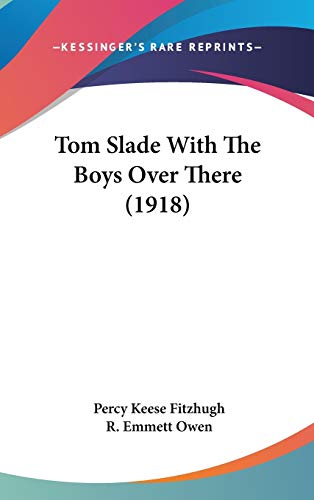 —KESSINGER'S RARE REPRINTS—

Tom Slade With The Boys Over There (1918)

Percy Keese Fitzhugh
R. Emmett Owen